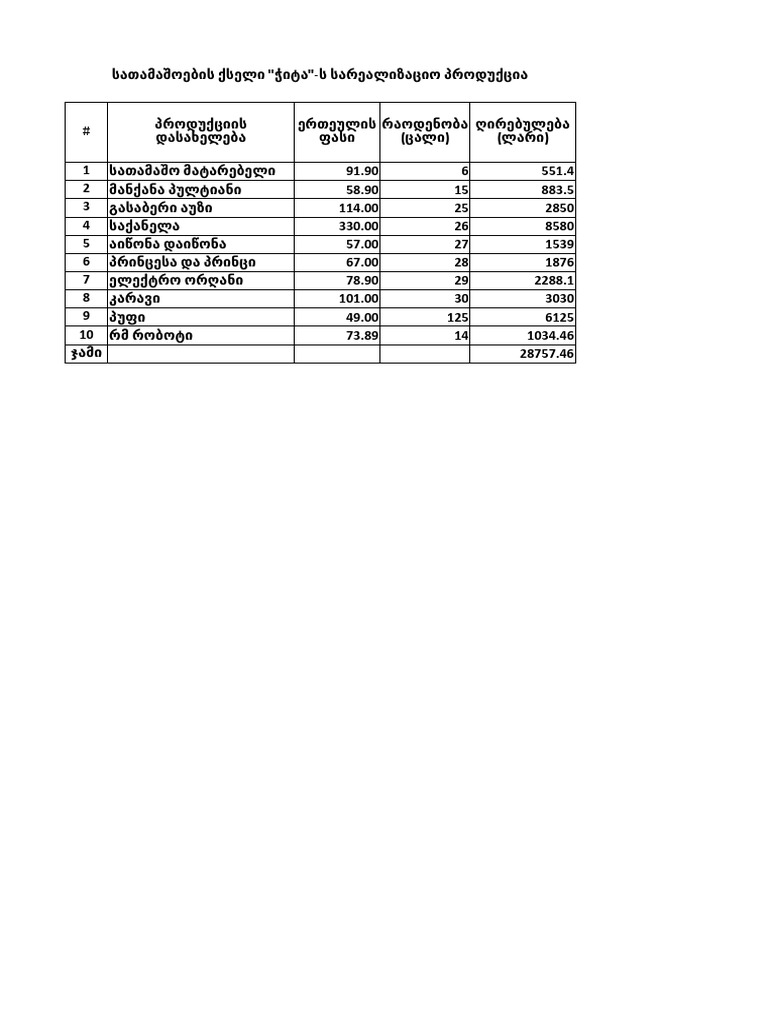 სათამაშოების ქსელი "ჭიტა"-ს სარეალიზაციო პროდუქცია

| # | პროდუქციის დასახელება | ერთეულის ფასი | რაოდენობა (ცალი) | ღირებულება (ლარი) |
|---|---|---|---|---|
| 1 | სათამაშო მატარებელი | 91.90 | 6 | 551.4 |
| 2 | მანქანა პულტიანი | 58.90 | 15 | 883.5 |
| 3 | გასაბერი აუზი | 114.00 | 25 | 2850 |
| 4 | საქანელა | 330.00 | 26 | 8580 |
| 5 | აიწონა დაიწონა | 57.00 | 27 | 1539 |
| 6 | პრინცესა და პრინცი | 67.00 | 28 | 1876 |
| 7 | ელექტრო ორღანი | 78.90 | 29 | 2288.1 |
| 8 | კარავი | 101.00 | 30 | 3030 |
| 9 | პუფი | 49.00 | 125 | 6125 |
| 10 | რმ რობოტი | 73.89 | 14 | 1034.46 |
| ჯამი | | | | 28757.46 |